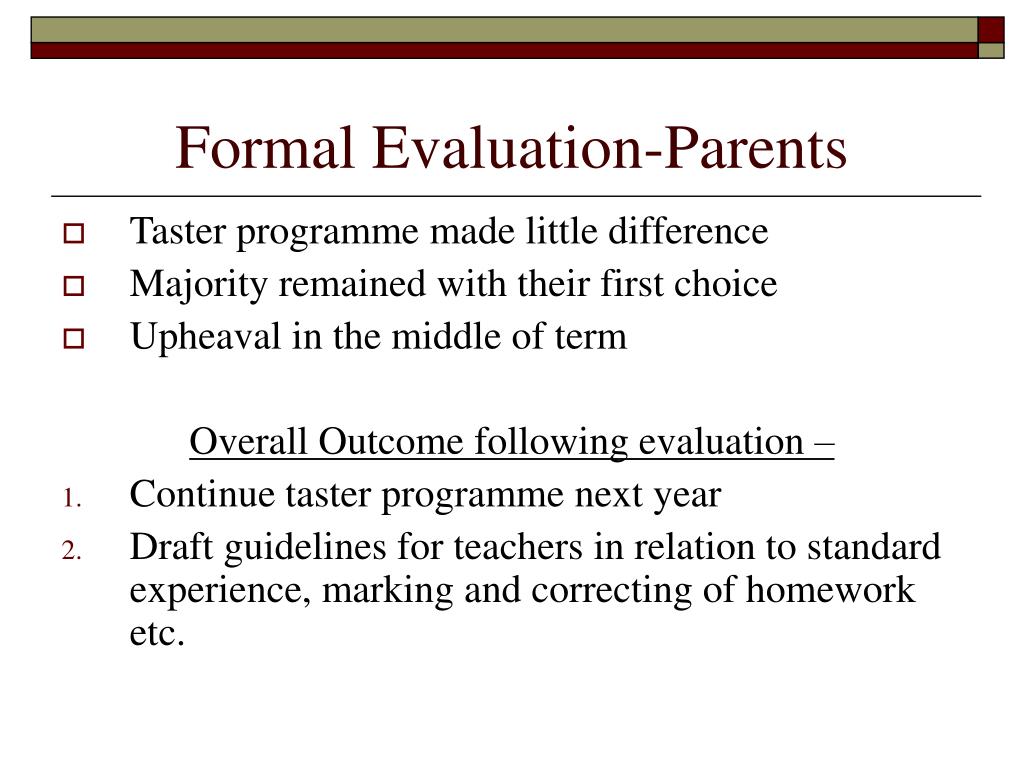 Formal Evaluation-Parents

Taster programme made little difference

Majority remained with their first choice

Upheaval in the middle of term

Overall Outcome following evaluation –

1. Continue taster programme next year
2. Draft guidelines for teachers in relation to standard experience, marking and correcting of homework etc.